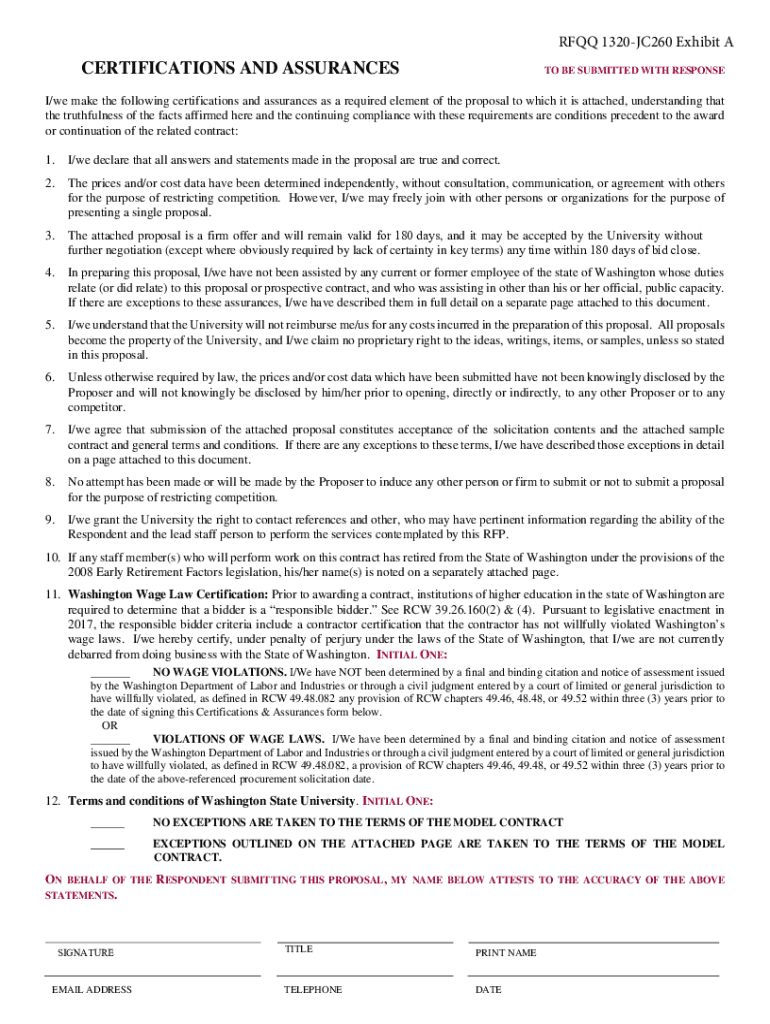 RFQQ 1320-JC260 Exhibit A

CERTIFICATIONS AND ASSURANCES

TO BE SUBMITTED WITH RESPONSE

I/we make the following certifications and assurances as a required element of the proposal to which it is attached, understanding that the truthfulness of the facts affirmed here and the continuing compliance with these requirements are conditions precedent to the award or continuation of the related contract:

1. I/we declare that all answers and statements made in the proposal are true and correct.

2. The prices and/or cost data have been determined independently, without consultation, communication, or agreement with others for the purpose of restricting competition. However, I/we may freely join with other persons or organizations for the purpose of presenting a single proposal.

3. The attached proposal is a firm offer and will remain valid for 180 days, and it may be accepted by the University without further negotiation (except where obviously required by lack of certainty in key terms) any time within 180 days of bid close.

4. In preparing this proposal, I/we have not been assisted by any current or former employee of the state of Washington whose duties relate (or did relate) to this proposal or prospective contract, and who was assisting in other than his or her official, public capacity. If there are exceptions to these assurances, I/we have described them in full detail on a separate page attached to this document.

5. I/we understand that the University will not reimburse me/us for any costs incurred in the preparation of this proposal. All proposals become the property of the University, and I/we claim no proprietary right to the ideas, writings, items, or samples, unless so stated in this proposal.

6. Unless otherwise required by law, the prices and/or cost data which have been submitted have not been knowingly disclosed by the Proposer and will not knowingly be disclosed by him/her prior to opening, directly or indirectly, to any other Proposer or to any competitor.

7. I/we agree that submission of the attached proposal constitutes acceptance of the solicitation contents and the attached sample contract and general terms and conditions. If there are any exceptions to these terms, I/we have described those exceptions in detail on a page attached to this document.

8. No attempt has been made or will be made by the Proposer to induce any other person or firm to submit or not to submit a proposal for the purpose of restricting competition.

9. I/we grant the University the right to contact references and other, who may have pertinent information regarding the ability of the Respondent and the lead staff person to perform the services contemplated by this RFP.

10. If any staff member(s) who will perform work on this contract has retired from the State of Washington under the provisions of the 2008 Early Retirement Factors legislation, his/her name(s) is noted on a separately attached page.

11. Washington Wage Law Certification: Prior to awarding a contract, institutions of higher education in the state of Washington are required to determine that a bidder is a “responsible bidder.” See RCW 39.26.160(2) & (4). Pursuant to legislative enactment in 2017, the responsible bidder criteria include a contractor certification that the contractor has not willfully violated Washington’s wage laws. I/we hereby certify, under penalty of perjury under the laws of the State of Washington, that I/we are not currently debarred from doing business with the State of Washington. INITIAL ONE:

_______ NO WAGE VIOLATIONS. I/We have NOT been determined by a final and binding citation and notice of assessment issued by the Washington Department of Labor and Industries or through a civil judgment entered by a court of limited or general jurisdiction to have willfully violated, as defined in RCW 49.48.082 any provision of RCW chapters 49.46, 48.48, or 49.52 within three (3) years prior to the date of signing this Certifications & Assurances form below.

OR

_______ VIOLATIONS OF WAGE LAWS. I/We have been determined by a final and binding citation and notice of assessment issued by the Washington Department of Labor and Industries or through a civil judgment entered by a court of limited or general jurisdiction to have willfully violated, as defined in RCW 49.48.082, a provision of RCW chapters 49.46, 49.48, or 49.52 within three (3) years prior to the date of the above-referenced procurement solicitation date.

12. Terms and conditions of Washington State University. INITIAL ONE:

______ NO EXCEPTIONS ARE TAKEN TO THE TERMS OF THE MODEL CONTRACT

______ EXCEPTIONS OUTLINED ON THE ATTACHED PAGE ARE TAKEN TO THE TERMS OF THE MODEL CONTRACT.

ON BEHALF OF THE RESPONDENT SUBMITTING THIS PROPOSAL, MY NAME BELOW ATTESTS TO THE ACCURACY OF THE ABOVE STATEMENTS.

SIGNATURE

TITLE

PRINT NAME

EMAIL ADDRESS

TELEPHONE

DATE